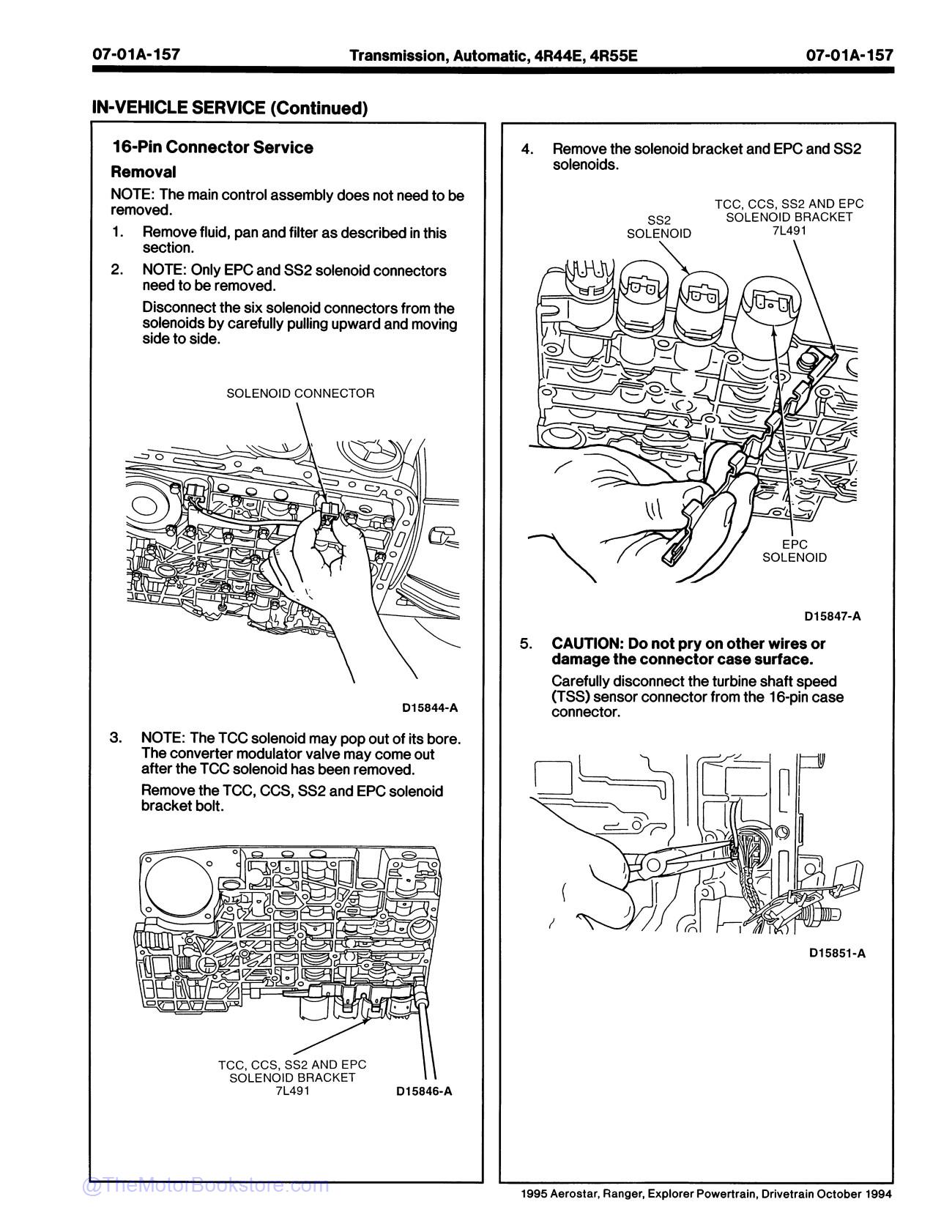 07-01A-157 Transmission, Automatic, 4R44E, 4R55E 07-01A-157

IN-VEHICLE SERVICE (Continued)

16-Pin Connector Service

Removal

NOTE: The main control assembly does not need to be removed.

1. Remove fluid, pan and filter as described in this section.

2. NOTE: Only EPC and SS2 solenoid connectors need to be removed.

Disconnect the six solenoid connectors from the solenoids by carefully pulling upward and moving side to side.

SOLENOID CONNECTOR

D15844-A

3. NOTE: The TCC solenoid may pop out of its bore. The converter modulator valve may come out after the TCC solenoid has been removed.

Remove the TCC, CCS, SS2 and EPC solenoid bracket bolt.

TCC, CCS, SS2 AND EPC SOLENOID BRACKET 7L491

D15846-A

4. Remove the solenoid bracket and EPC and SS2 solenoids.

SS2 SOLENOID

TCC, CCS, SS2 AND EPC SOLENOID BRACKET 7L491

EPC SOLENOID

D15847-A

5. CAUTION: Do not pry on other wires or damage the connector case surface.

Carefully disconnect the turbine shaft speed (TSS) sensor connector from the 16-pin case connector.

D15851-A

@TheMotorBookstore.com

1995 Aerostar, Ranger, Explorer Powertrain, Drivetrain October 1994